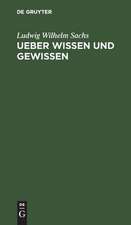 DE GRUYTER

Ludwig Wilhelm Sachs
UEBER WISSEN UND GEWISSEN

DE
G